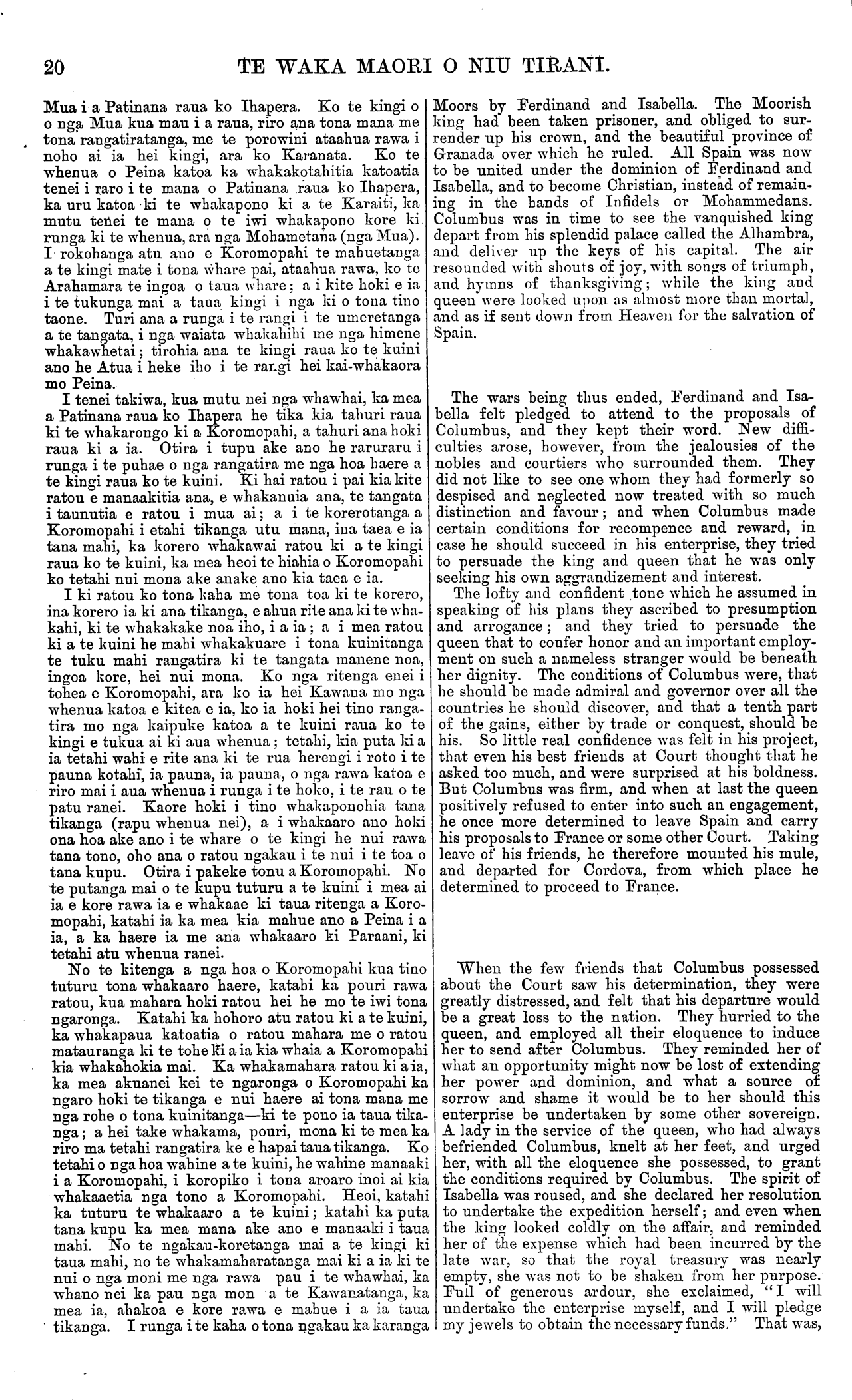 20 TE WAKA MAORI O NIU TIRANI.

Mua i a Patinana raua ko Ihapera. Ko te kingi o o nga Mua kua mau i a raua, riro ana tona mana me tona rangatiratanga, me te porowini ataahua rawa i noho ai ia hei kingi, ara ko Karanata. Ko te whenua o Peina katoa ka whakakotahitia katoatia tenei i raro i te mana o Patinana raua ko Ihapera, ka uru katoa ki te whakapono ki a te Karaiti, ka mutu tenei te mana o te iwi whakapono kore ki runga ki te whenua, ara nga Mohametana (nga Mua). I rokohanga atu ano e Koromopahi te mahuetanga a te kingi mate i tona whare pai, ataahua rawa, ko te Arahamara te ingoa o taua whare; a i kite hoki e ia i te tukunga mai a taua kingi i nga ki o tona tino taone. Turi ana a runga i te rangi i te umeretanga a te tangata, i nga waiata whakahihi me nga himene whakawhetai; tirohia ana te kingi raua ko te kuini ano he Atua i heke iho i te rangi hei kai-whakaora mo Peina.

I tenei takiwa, kua mutu nei nga whawhai, ka mea a Patinana raua ko Ihapera he tika kia tahuri raua ki te whakarongo ki a Koromopahi, a tahuri ana hoki raua ki a ia. Otira i tupu ake ano he raruraru i runga i te puhae o nga rangatira me nga hoa haere a te kingi raua ko te kuini. Ki hai ratou i pai kia kite ratou e manaakitia ana, e whakanuia ana, te tangata i taunutia e ratou i mua ai; a i te korerotanga a Koromopahi i etahi tikanga utu mana, ina taea e ia tana mahi, ka korero whakawai ratou ki a te kingi raua ko te kuini, ka mea heoi te hiahia o Koromopahi ko tetahi nui mona ake anake ano kia taea e ia.

I ki ratou ko tona kaha me tona toa ki te korero, ina korero ia ki ana tikanga, e ahua rite ana ki te whakahi, ki te whakakake noa iho, i a ia; a i mea ratou ki a te kuini he mahi whakakuare i tona kuinitanga te tuku mahi rangatira ki te tangata manene noa, ingoa kore, hei nui mona. Ko nga ritenga enei i tohea e Koromopahi, ara ko ia hei Kawana mo nga whenua katoa e kitea e ia, ko ia hoki hei tino rangatira mo nga kaipuke katoa a te kuini raua ko te kingi e tukua ai ki aua whenua; tetahi, kia puta ki a ia tetahi wahi e rite ana ki te rua herengi i roto i te pauna kotahi, ia pauna, ia pauna, o nga rawa katoa e riro mai i aua whenua i runga i te hoko, i te rau o te patu ranei. Kaore hoki i tino whakaponohia tana tikanga (rapu whenua nei), a i whakaaro ano hoki ona hoa ake ano i te whare o te kingi he nui rawa tana tono, oho ana o ratou ngakau i te nui i te toa o tana kupu. Otira i pakeke tonu a Koromopahi. No te putanga mai o te kupu tuturu a te kuini i mea ai ia e kore rawa ia e whakaae ki taua ritenga a Koromopahi, katahi ia ka mea kia mahue ano a Peina i a ia, a ka haere ia me ana whakaaro ki Paraani, ki tetahi atu whenua ranei.

No te kitenga a nga hoa o Koromopahi kua tino tuturu tona whakaaro haere, katahi ka pouri rawa ratou, kua mahara hoki ratou hei he mo te iwi tona ngaronga. Katahi ka hohoro atu ratou ki a te kuini, ka whakapaua katoatia o ratou mahara me o ratou matauranga ki te tohe ki a ia kia whaia a Koromopahi kia whakahokia mai. Ka whakamahara ratou ki a ia, ka mea akuanei kei te ngaronga o Koromopahi ka ngaro hoki te tikanga e nui haere ai tona mana me nga rohe o tona kuinitanga—ki te pono ia taua tikanga; a hei take whakama, pouri, mona ki te mea ka riro ma tetahi rangatira ke e hapai taua tikanga. Ko tetahi o nga hoa wahine a te kuini, he wahine manaaki i a Koromopahi, i koropiko i tona aroaro inoi ai kia whakaaetia nga tono a Koromopahi. Heoi, katahi ka tuturu te whakaaro a te kuini; katahi ka puta tana kupu ka mea mana ake ano e manaaki i taua mahi. No te ngakau-koretanga mai a te kingi ki taua mahi, no te whakamaharatanga mai ki a ia ki te nui o nga moni me nga rawa pau i te whawhai, ka whano nei ka pau nga mon a te Kawanatanga, ka mea ia, ahakoa e kore rawa e mahue i a ia taua tikanga. I runga i te kaha o tona ngakau ka karanga

Moors by Ferdinand and Isabella. The Moorish king had been taken prisoner, and obliged to surrender up his crown, and the beautiful province of Granada over which he ruled. All Spain was now to be united under the dominion of Ferdinand and Isabella, and to become Christian, instead of remaining in the hands of Infidels or Mohammedans. Columbus was in time to see the vanquished king depart from his splendid palace called the Alhambra, and deliver up the keys of his capital. The air resounded with shouts of joy, with songs of triumph, and hymns of thanksgiving; while the king and queen were looked upon as almost more than mortal, and as if sent down from Heaven for the salvation of Spain.

The wars being thus ended, Ferdinand and Isabella felt pledged to attend to the proposals of Columbus, and they kept their word. New difficulties arose, however, from the jealousies of the nobles and courtiers who surrounded them. They did not like to see one whom they had formerly so despised and neglected now treated with so much distinction and favour; and when Columbus made certain conditions for recompence and reward, in case he should succeed in his enterprise, they tried to persuade the king and queen that he was only seeking his own aggrandizement and interest.

The lofty and confident tone which he assumed in speaking of his plans they ascribed to presumption and arrogance; and they tried to persuade the queen that to confer honor and an important employment on such a nameless stranger would be beneath her dignity. The conditions of Columbus were, that he should be made admiral and governor over all the countries he should discover, and that a tenth part of the gains, either by trade or conquest, should be his. So little real confidence was felt in his project, that even his best friends at Court thought that he asked too much, and were surprised at his boldness. But Columbus was firm, and when at last the queen positively refused to enter into such an engagement, he once more determined to leave Spain and carry his proposals to France or some other Court. Taking leave of his friends, he therefore mounted his mule, and departed for Cordova, from which place he determined to proceed to France.

When the few friends that Columbus possessed about the Court saw his determination, they were greatly distressed, and felt that his departure would be a great loss to the nation. They hurried to the queen, and employed all their eloquence to induce her to send after Columbus. They reminded her of what an opportunity might now be lost of extending her power and dominion, and what a source of sorrow and shame it would be to her should this enterprise be undertaken by some other sovereign. A lady in the service of the queen, who had always befriended Columbus, knelt at her feet, and urged her, with all the eloquence she possessed, to grant the conditions required by Columbus. The spirit of Isabella was roused, and she declared her resolution to undertake the expedition herself; and even when the king looked coldly on the affair, and reminded her of the expense which had been incurred by the late war, so that the royal treasury was nearly empty, she was not to be shaken from her purpose. Full of generous ardour, she exclaimed, "I will undertake the enterprise myself, and I will pledge my jewels to obtain the necessary funds." That was,